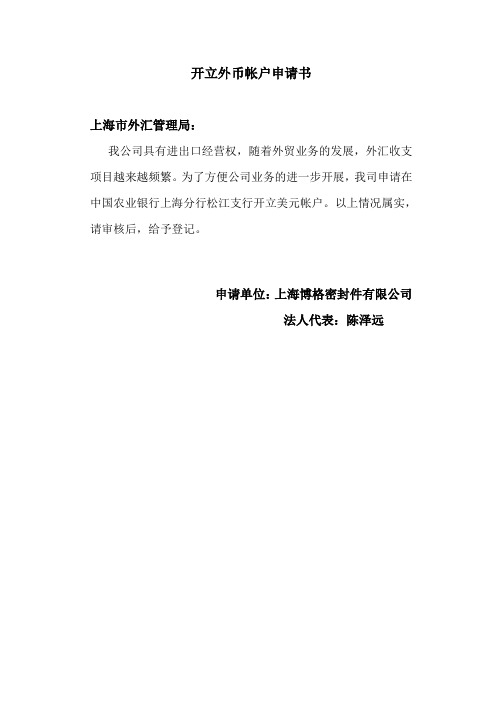 开立外币帐户申请书

上海市外汇管理局：

我公司具有进出口经营权，随着外贸业务的发展，外汇收支项目越来越频繁。为了方便公司业务的进一步开展，我司申请在中国农业银行上海分行松江支行开立美元帐户。以上情况属实，请审核后，给予登记。

申请单位：上海博格密封件有限公司

法人代表：陈泽远